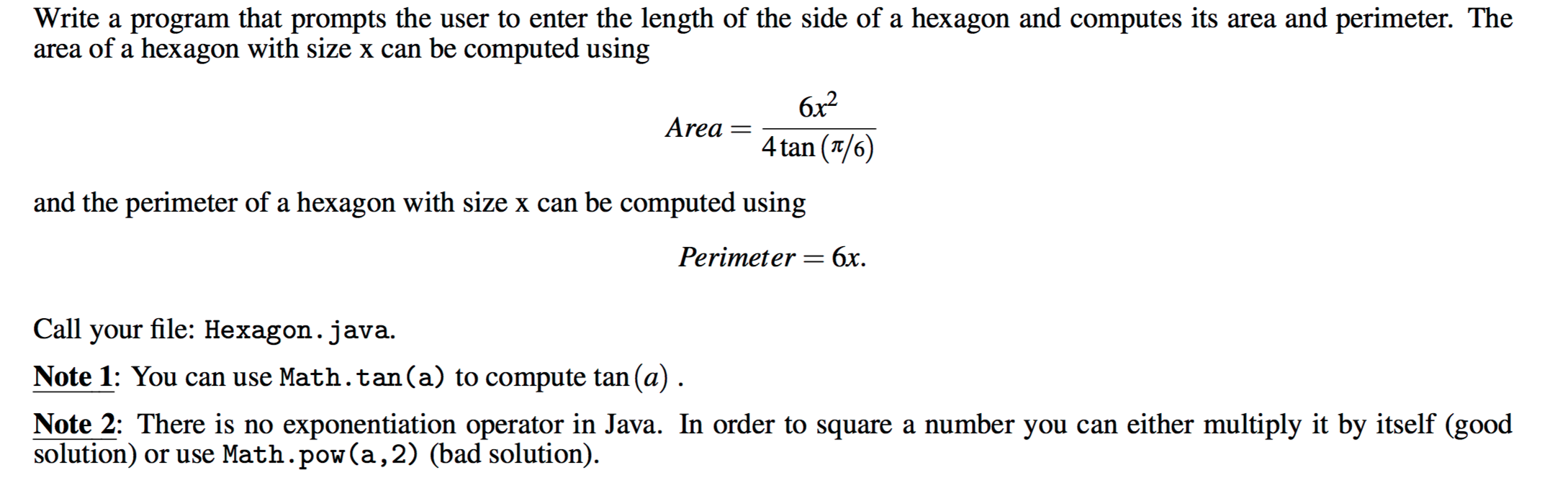 Write a program that prompts the user to enter the length of the side of a hexagon and computes its area and perimeter. The area of a hexagon with size x can be computed using

$Area = \frac{6x^2}{4\tan(\pi/6)}$

and the perimeter of a hexagon with size x can be computed using

$Perimeter = 6x.$

Call your file: Hexagon.java.

Note 1: You can use Math.tan(a) to compute $\tan(a)$ .

Note 2: There is no exponentiation operator in Java. In order to square a number you can either multiply it by itself (good solution) or use Math.pow(a,2) (bad solution).